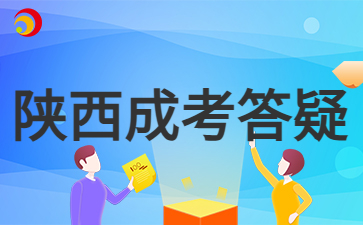 陕西成考答疑

100